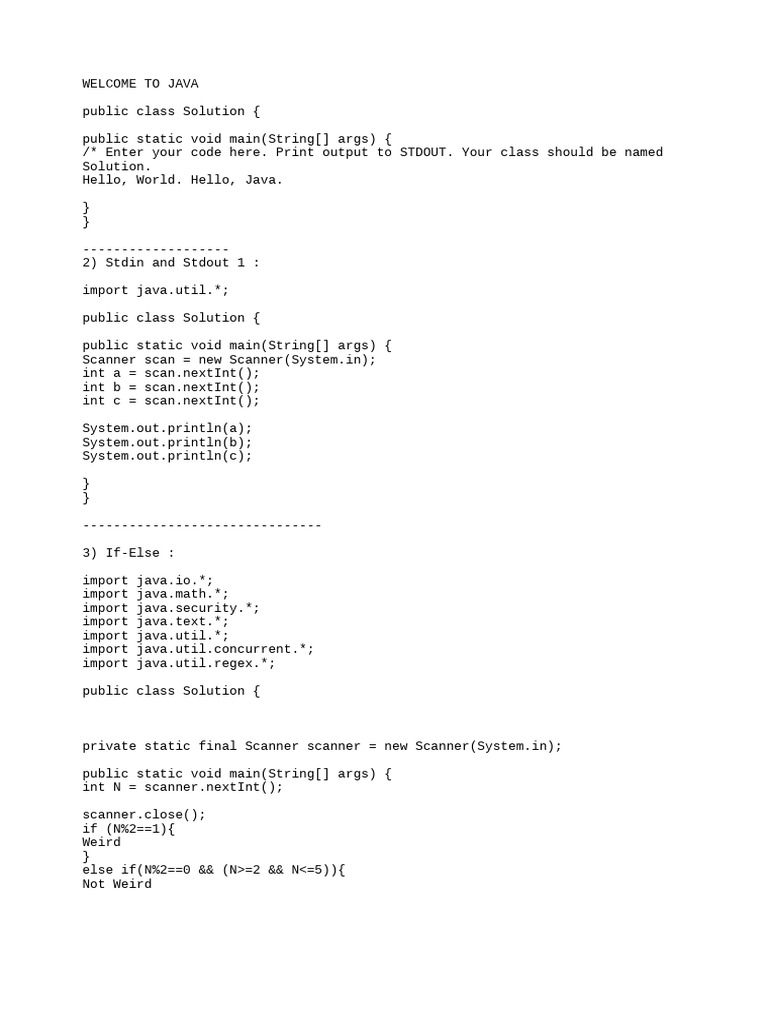 WELCOME TO JAVA

public class Solution {

public static void main(String[] args) {
/* Enter your code here. Print output to STDOUT. Your class should be named Solution.
Hello, World. Hello, Java.

}
}

-------------------
2) Stdin and Stdout 1 :

import java.util.*;

public class Solution {

public static void main(String[] args) {
Scanner scan = new Scanner(System.in);
int a = scan.nextInt();
int b = scan.nextInt();
int c = scan.nextInt();

System.out.println(a);
System.out.println(b);
System.out.println(c);

}
}

-------------------------------

3) If-Else :

import java.io.*;
import java.math.*;
import java.security.*;
import java.text.*;
import java.util.*;
import java.util.concurrent.*;
import java.util.regex.*;

public class Solution {

private static final Scanner scanner = new Scanner(System.in);

public static void main(String[] args) {
int N = scanner.nextInt();

scanner.close();
if (N%2==1){
Weird
}
else if(N%2==0 && (N>=2 && N<=5)){
Not Weird